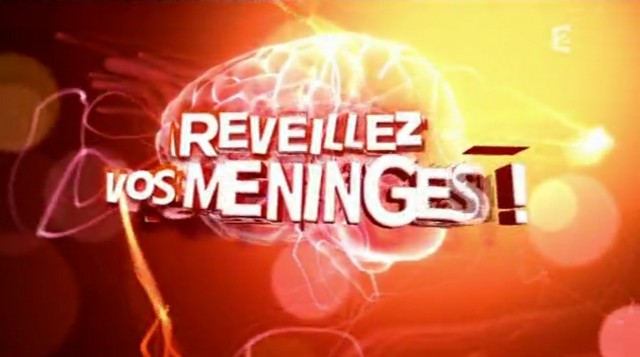 2

REVEILLEZ VOS MENINGES !